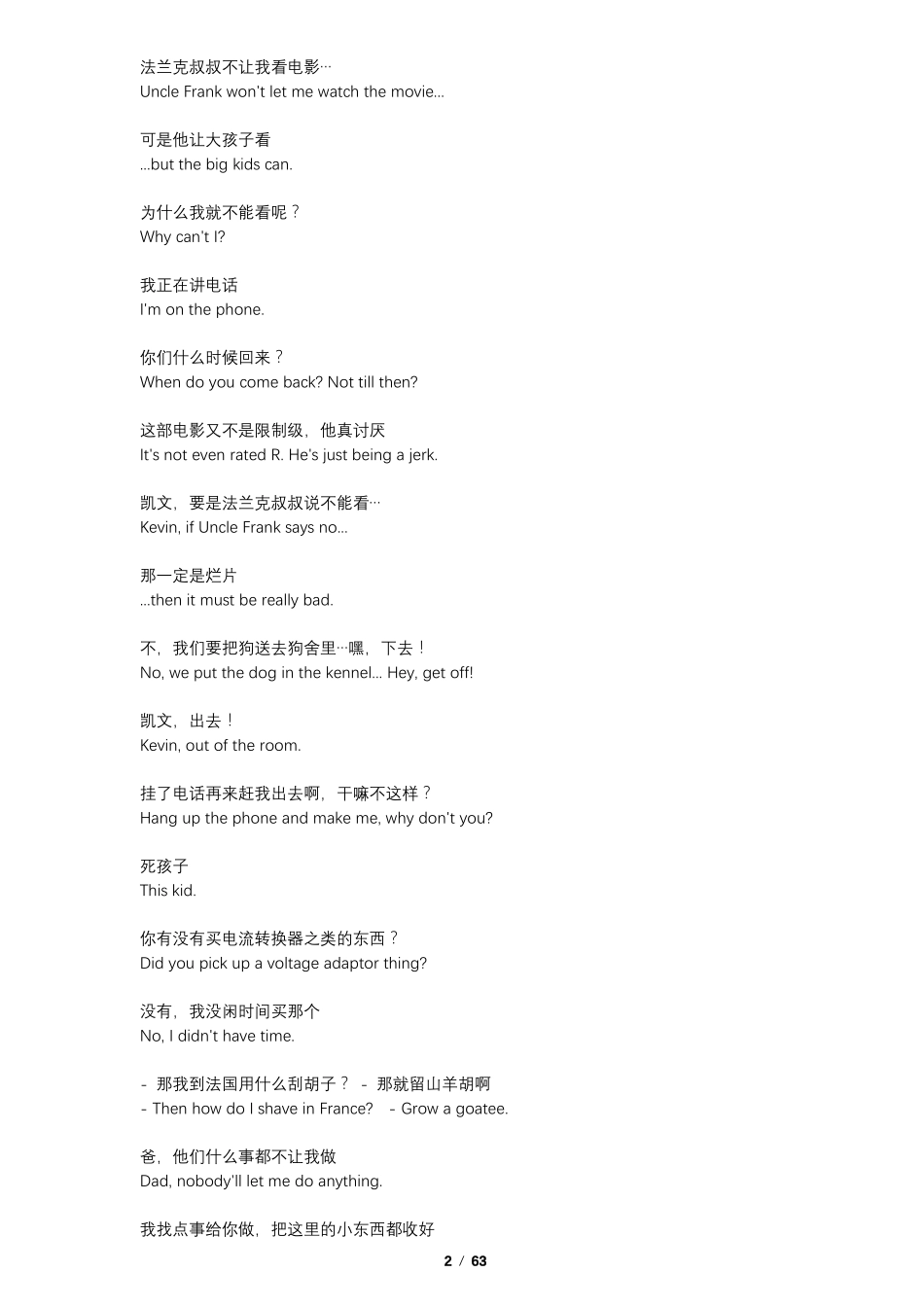 法兰克叔叔不让我看电影…
Uncle Frank won't let me watch the movie...

可是他让大孩子看
...but the big kids can.

为什么我就不能看呢？
Why can't I?

我正在讲电话
I'm on the phone.

你们什么时候回来？
When do you come back? Not till then?

这部电影又不是限制级，他真讨厌
It's not even rated R. He's just being a jerk.

凯文，要是法兰克叔叔说不能看…
Kevin, if Uncle Frank says no...

那一定是烂片
...then it must be really bad.

不，我们要把狗送去狗舍里…嘿，下去！
No, we put the dog in the kennel... Hey, get off!

凯文，出去！
Kevin, out of the room.

挂了电话再来赶我出去啊，干嘛不这样？
Hang up the phone and make me, why don't you?

死孩子
This kid.

你有没有买电流转换器之类的东西？
Did you pick up a voltage adaptor thing?

没有，我没闲时间买那个
No, I didn't have time.

- 那我到法国用什么刮胡子？ - 那就留山羊胡啊
- Then how do I shave in France? - Grow a goatee.

爸，他们什么事都不让我做
Dad, nobody'll let me do anything.

我找点事给你做，把这里的小东西都收好

2 / 63